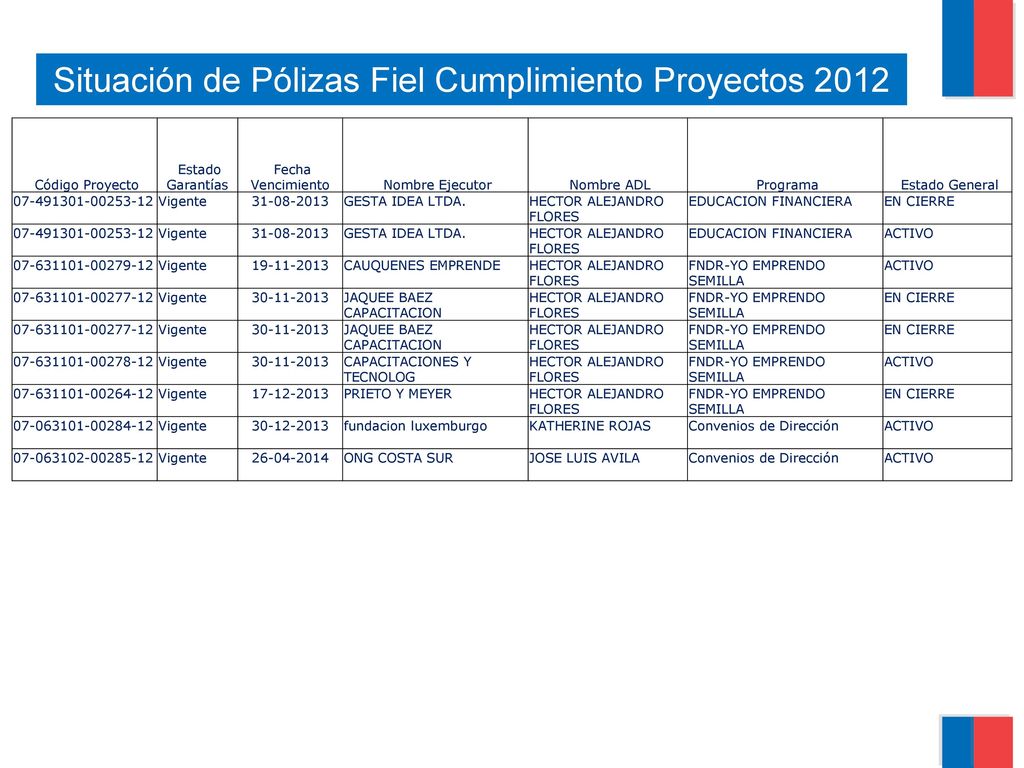 Situación de Pólizas Fiel Cumplimiento Proyectos 2012

| Código Proyecto | Estado Garantías | Fecha Vencimiento | Nombre Ejecutor | Nombre ADL | Programa | Estado General |
|---|---|---|---|---|---|---|
| 07-491301-00253-12 | Vigente | 31-08-2013 | GESTA IDEA LTDA. | HECTOR ALEJANDRO FLORES | EDUCACION FINANCIERA | EN CIERRE |
| 07-491301-00253-12 | Vigente | 31-08-2013 | GESTA IDEA LTDA. | HECTOR ALEJANDRO FLORES | EDUCACION FINANCIERA | ACTIVO |
| 07-631101-00279-12 | Vigente | 19-11-2013 | CAUQUENES EMPRENDE | HECTOR ALEJANDRO FLORES | FNDR-YO EMPRENDO SEMILLA | ACTIVO |
| 07-631101-00277-12 | Vigente | 30-11-2013 | JAQUEE BAEZ CAPACITACION | HECTOR ALEJANDRO FLORES | FNDR-YO EMPRENDO SEMILLA | EN CIERRE |
| 07-631101-00277-12 | Vigente | 30-11-2013 | JAQUEE BAEZ CAPACITACION | HECTOR ALEJANDRO FLORES | FNDR-YO EMPRENDO SEMILLA | EN CIERRE |
| 07-631101-00278-12 | Vigente | 30-11-2013 | CAPACITACIONES Y TECNOLOG | HECTOR ALEJANDRO FLORES | FNDR-YO EMPRENDO SEMILLA | ACTIVO |
| 07-631101-00264-12 | Vigente | 17-12-2013 | PRIETO Y MEYER | HECTOR ALEJANDRO FLORES | FNDR-YO EMPRENDO SEMILLA | EN CIERRE |
| 07-063101-00284-12 | Vigente | 30-12-2013 | fundacion luxemburgo | KATHERINE ROJAS | Convenios de Dirección | ACTIVO |
| 07-063102-00285-12 | Vigente | 26-04-2014 | ONG COSTA SUR | JOSE LUIS AVILA | Convenios de Dirección | ACTIVO |